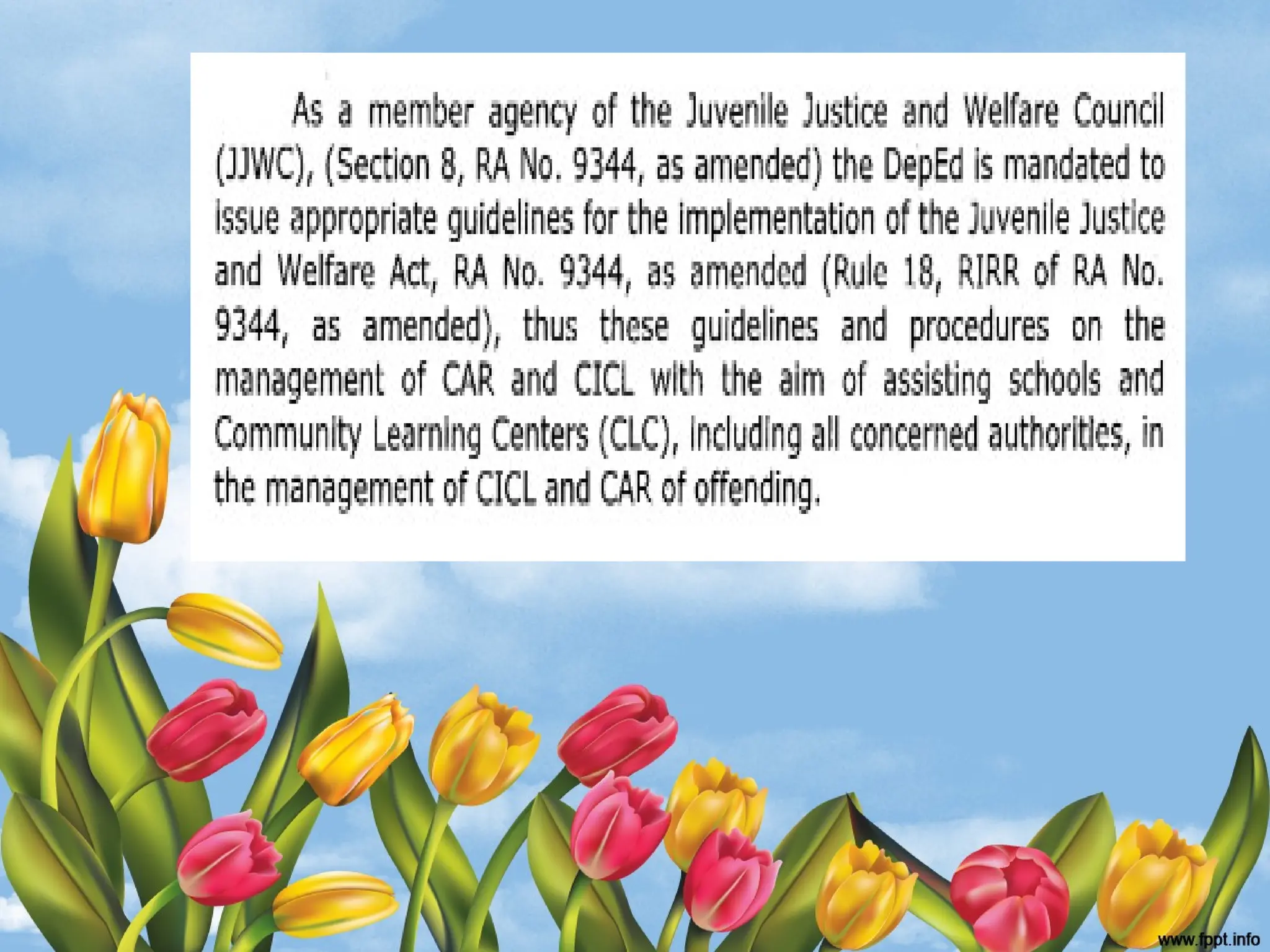 As a member agency of the Juvenile Justice and Welfare Council (JJWC), (Section 8, RA No. 9344, as amended) the DepEd is mandated to issue appropriate guidelines for the implementation of the Juvenile Justice and Welfare Act, RA No. 9344, as amended (Rule 18, RIRR of RA No. 9344, as amended), thus these guidelines and procedures on the management of CAR and CICL with the aim of assisting schools and Community Learning Centers (CLC), including all concerned authorities, in the management of CICL and CAR of offending.

www.fppt.info